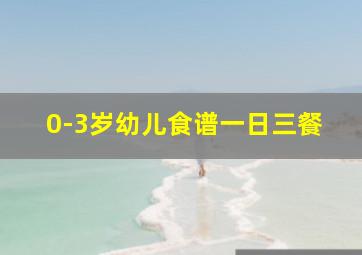 0-3岁幼儿食谱一日三餐